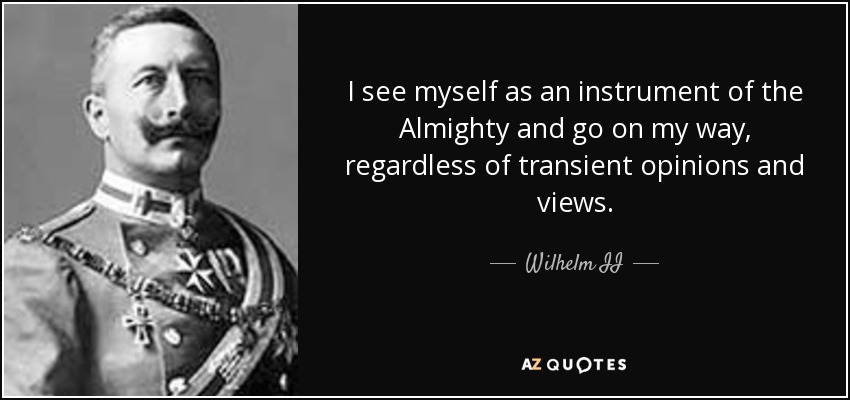 I see myself as an instrument of the Almighty and go on my way, regardless of transient opinions and views.

— Wilhelm II —

AZ QUOTES